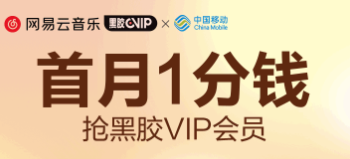 网易云音乐 黑胶VIP × 中国移动 China Mobile

首月1分钱

抢黑胶VIP会员